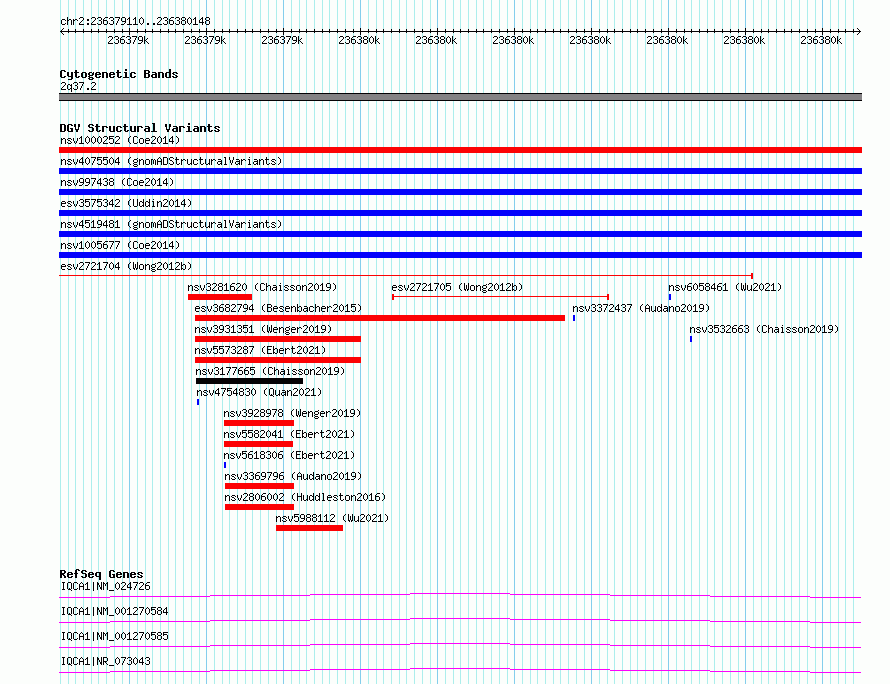 chr2:236379110..236380148

236379k 236379k 236379k 236380k 236380k 236380k 236380k 236380k 236380k 236380k

Cytogenetic Bands
2q37.2

DGV Structural Variants
nsv1000252 (Coe2014)
nsv4075504 (gnomADStructuralVariants)
nsv997438 (Coe2014)
esv3575342 (Uddin2014)
nsv4519481 (gnomADStructuralVariants)
nsv1005677 (Coe2014)
esv2721704 (Wong2012b)
nsv3281620 (Chaisson2019)
esv2721705 (Wong2012b)
nsv6058461 (Wu2021)
esv3682794 (Besenbacher2015)
nsv3372437 (Audano2019)
nsv3931351 (Wenger2019)
nsv3532663 (Chaisson2019)
nsv5573287 (Ebert2021)
nsv3177665 (Chaisson2019)
nsv4754830 (Quan2021)
nsv3928978 (Wenger2019)
nsv5582041 (Ebert2021)
nsv5618306 (Ebert2021)
nsv3369796 (Audano2019)
nsv2806002 (Huddleston2016)
nsv5988112 (Wu2021)

RefSeq Genes
IQCA1|NM_024726
IQCA1|NM_001270584
IQCA1|NM_001270585
IQCA1|NR_073043